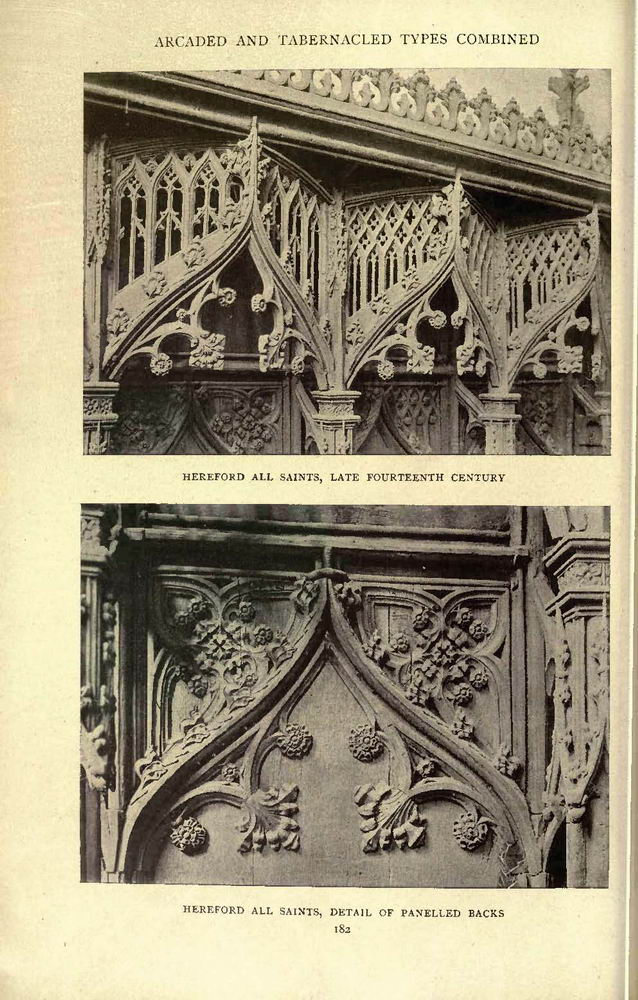 ARCADED AND TABERNACLED TYPES COMBINED

HEREFORD ALL SAINTS, LATE FOURTEENTH CENTURY

HEREFORD ALL SAINTS, DETAIL OF PANELLED BACKS

182